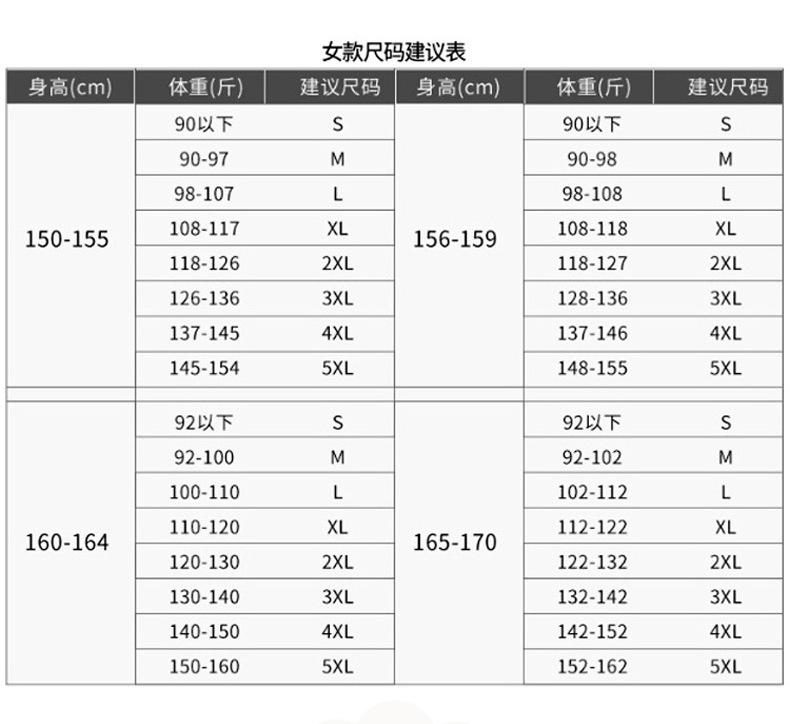 女款尺码建议表

| 身高(cm) | 体重(斤) | 建议尺码 | 身高(cm) | 体重(斤) | 建议尺码 |
|---|---|---|---|---|---|
| 150-155 | 90以下 | S | 156-159 | 90以下 | S |
| | 90-97 | M | | 90-98 | M |
| | 98-107 | L | | 98-108 | L |
| | 108-117 | XL | | 108-118 | XL |
| | 118-126 | 2XL | | 118-127 | 2XL |
| | 126-136 | 3XL | | 128-136 | 3XL |
| | 137-145 | 4XL | | 137-146 | 4XL |
| | 145-154 | 5XL | | 148-155 | 5XL |
| 160-164 | 92以下 | S | 165-170 | 92以下 | S |
| | 92-100 | M | | 92-102 | M |
| | 100-110 | L | | 102-112 | L |
| | 110-120 | XL | | 112-122 | XL |
| | 120-130 | 2XL | | 122-132 | 2XL |
| | 130-140 | 3XL | | 132-142 | 3XL |
| | 140-150 | 4XL | | 142-152 | 4XL |
| | 150-160 | 5XL | | 152-162 | 5XL |